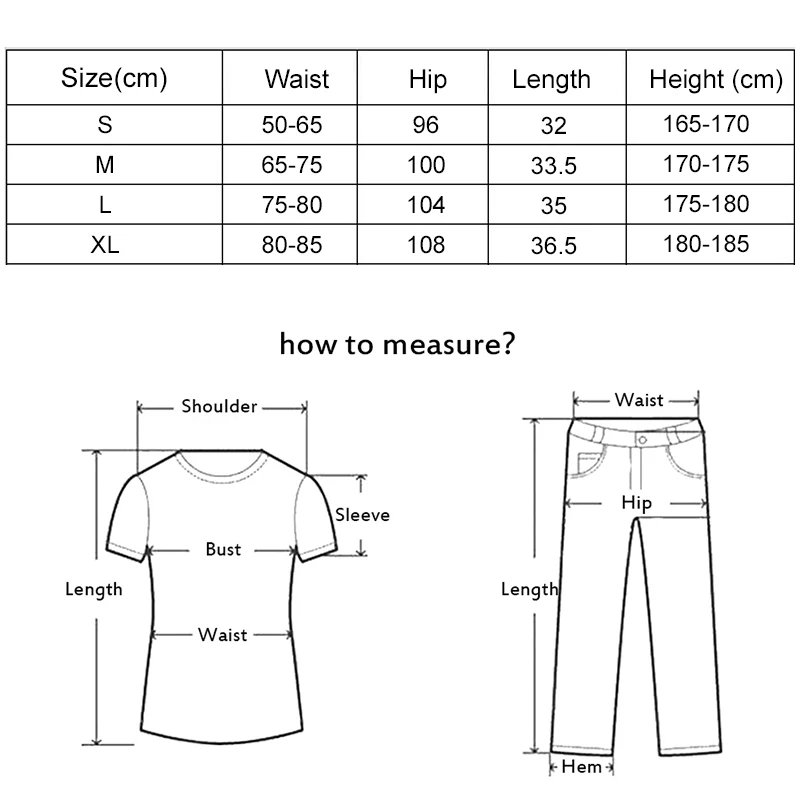 | Size(cm) | Waist | Hip | Length | Height (cm) |
|---|---|---|---|---|
| S | 50-65 | 96 | 32 | 165-170 |
| M | 65-75 | 100 | 33.5 | 170-175 |
| L | 75-80 | 104 | 35 | 175-180 |
| XL | 80-85 | 108 | 36.5 | 180-185 |

how to measure?

Shoulder

Sleeve

Bust

Length

Waist

Waist

Hip

Length

Hem